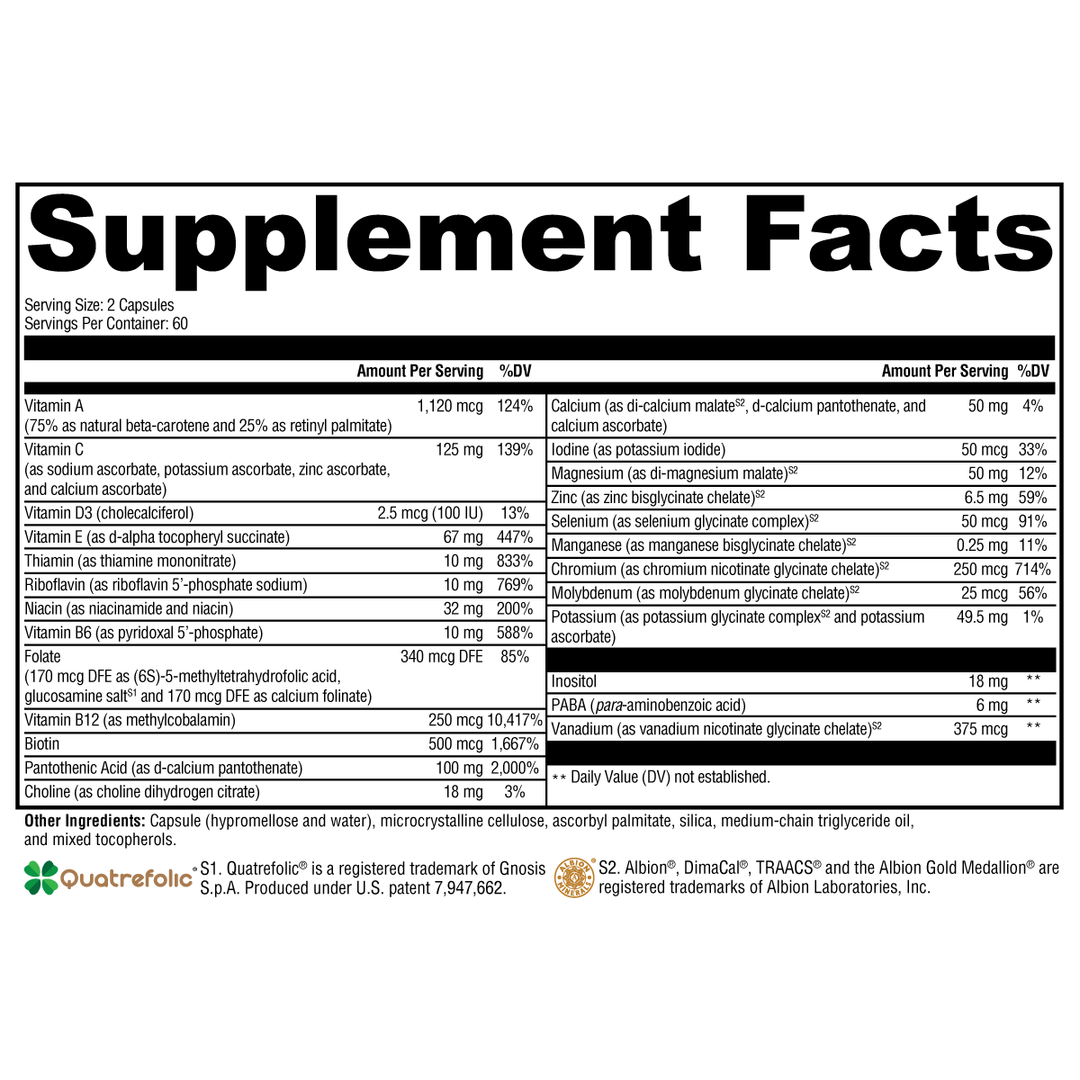 Supplement Facts

Serving Size: 2 Capsules
Servings Per Container: 60

| | Amount Per Serving | %DV |
|---|---|---|
| Vitamin A (75% as natural beta-carotene and 25% as retinyl palmitate) | 1,120 mcg | 124% |
| Vitamin C (as sodium ascorbate, potassium ascorbate, zinc ascorbate, and calcium ascorbate) | 125 mg | 139% |
| Vitamin D3 (cholecalciferol) | 2.5 mcg (100 IU) | 13% |
| Vitamin E (as d-alpha tocopheryl succinate) | 67 mg | 447% |
| Thiamin (as thiamine mononitrate) | 10 mg | 833% |
| Riboflavin (as riboflavin 5'-phosphate sodium) | 10 mg | 769% |
| Niacin (as niacinamide and niacin) | 32 mg | 200% |
| Vitamin B6 (as pyridoxal 5'-phosphate) | 10 mg | 588% |
| Folate (170 mcg DFE as (6S)-5-methyltetrahydrofolic acid, glucosamine salt$^{S1}$ and 170 mcg DFE as calcium folinate) | 340 mcg DFE | 85% |
| Vitamin B12 (as methylcobalamin) | 250 mcg | 10,417% |
| Biotin | 500 mcg | 1,667% |
| Pantothenic Acid (as d-calcium pantothenate) | 100 mg | 2,000% |
| Choline (as choline dihydrogen citrate) | 18 mg | 3% |

| | Amount Per Serving | %DV |
|---|---|---|
| Calcium (as di-calcium malate$^{S2}$, d-calcium pantothenate, and calcium ascorbate) | 50 mg | 4% |
| Iodine (as potassium iodide) | 50 mcg | 33% |
| Magnesium (as di-magnesium malate)$^{S2}$ | 50 mg | 12% |
| Zinc (as zinc bisglycinate chelate)$^{S2}$ | 6.5 mg | 59% |
| Selenium (as selenium glycinate complex)$^{S2}$ | 50 mcg | 91% |
| Manganese (as manganese bisglycinate chelate)$^{S2}$ | 0.25 mg | 11% |
| Chromium (as chromium nicotinate glycinate chelate)$^{S2}$ | 250 mcg | 714% |
| Molybdenum (as molybdenum glycinate chelate)$^{S2}$ | 25 mcg | 56% |
| Potassium (as potassium glycinate complex$^{S2}$ and potassium ascorbate) | 49.5 mg | 1% |
| Inositol | 18 mg | ** |
| PABA (para-aminobenzoic acid) | 6 mg | ** |
| Vanadium (as vanadium nicotinate glycinate chelate)$^{S2}$ | 375 mcg | ** |

** Daily Value (DV) not established.

Other Ingredients: Capsule (hypromellose and water), microcrystalline cellulose, ascorbyl palmitate, silica, medium-chain triglyceride oil, and mixed tocopherols.

Quatrefolic®
S1. Quatrefolic® is a registered trademark of Gnosis S.p.A. Produced under U.S. patent 7,947,662.

ALBION MINERALS
S2. Albion®, DimaCal®, TRAACS® and the Albion Gold Medallion® are registered trademarks of Albion Laboratories, Inc.